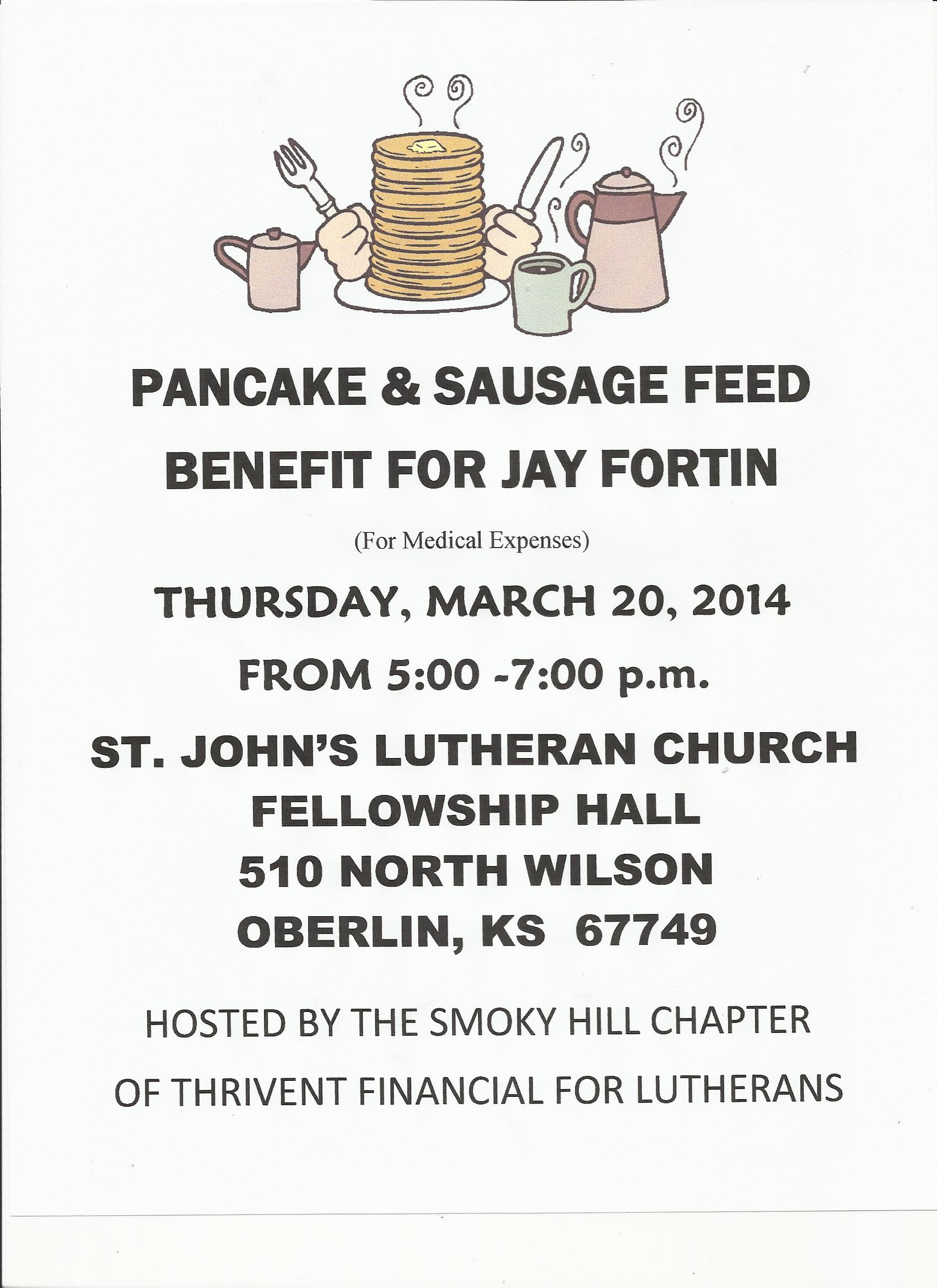 PANCAKE & SAUSAGE FEED

BENEFIT FOR JAY FORTIN

(For Medical Expenses)

THURSDAY, MARCH 20, 2014

FROM 5:00 -7:00 p.m.

ST. JOHN'S LUTHERAN CHURCH
FELLOWSHIP HALL
510 NORTH WILSON
OBERLIN, KS 67749

HOSTED BY THE SMOKY HILL CHAPTER

OF THRIVENT FINANCIAL FOR LUTHERANS